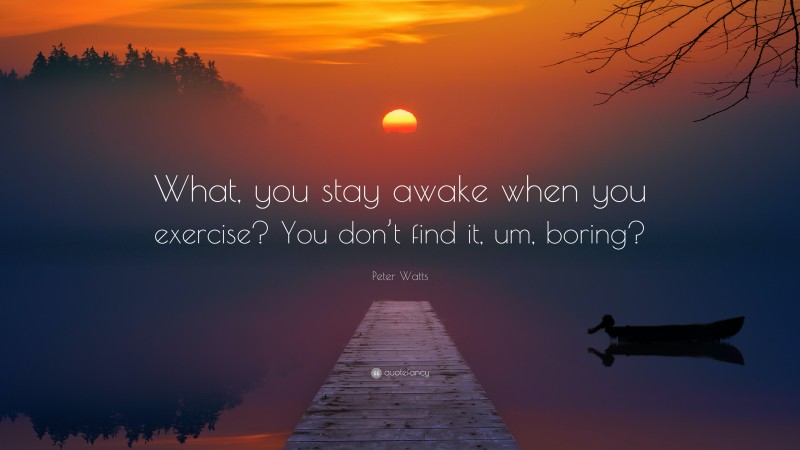 What, you stay awake when you exercise? You don't find it, um, boring?

Peter Watts

quotefancy